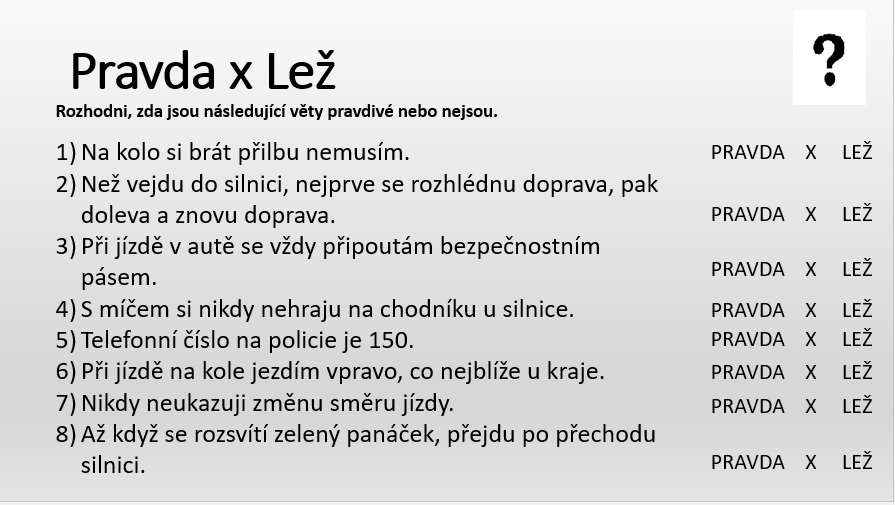 Pravda x Lež

?

Rozhodni, zda jsou následující věty pravdivé nebo nejsou.

1) Na kolo si brát přilbu nemusím. PRAVDA X LEŽ

2) Než vejdu do silnici, nejprve se rozhlédnu doprava, pak doleva a znovu doprava. PRAVDA X LEŽ

3) Při jízdě v autě se vždy připoutám bezpečnostním pásem. PRAVDA X LEŽ

4) S míčem si nikdy nehraju na chodníku u silnice. PRAVDA X LEŽ

5) Telefonní číslo na policie je 150. PRAVDA X LEŽ

6) Při jízdě na kole jezdím vpravo, co nejblíže u kraje. PRAVDA X LEŽ

7) Nikdy neukazuji změnu směru jízdy. PRAVDA X LEŽ

8) Až když se rozsvítí zelený panáček, přejdu po přechodu silnici. PRAVDA X LEŽ